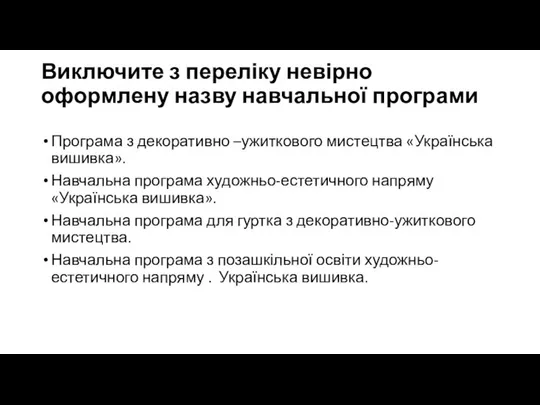 Виключите з переліку невірно оформлену назву навчальної програми

• Програма з декоративно –ужиткового мистецтва «Українська вишивка».
• Навчальна програма художньо-естетичного напряму «Українська вишивка».
• Навчальна програма для гуртка з декоративно-ужиткового мистецтва.
• Навчальна програма з позашкільної освіти художньо-естетичного напряму . Українська вишивка.